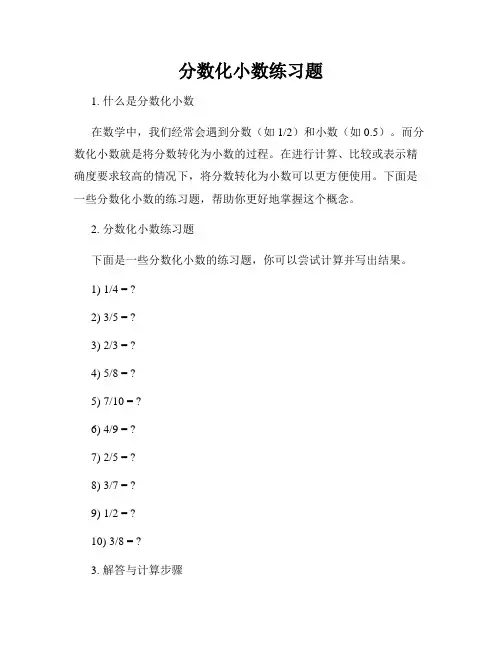 分数化小数练习题

1. 什么是分数化小数

在数学中，我们经常会遇到分数（如 1/2）和小数（如 0.5）。而分数化小数就是将分数转化为小数的过程。在进行计算、比较或表示精确度要求较高的情况下，将分数转化为小数可以更方便使用。下面是一些分数化小数的练习题，帮助你更好地掌握这个概念。

2. 分数化小数练习题

下面是一些分数化小数的练习题，你可以尝试计算并写出结果。

1) 1/4 = ?

2) 3/5 = ?

3) 2/3 = ?

4) 5/8 = ?

5) 7/10 = ?

6) 4/9 = ?

7) 2/5 = ?

8) 3/7 = ?

9) 1/2 = ?

10) 3/8 = ?

3. 解答与计算步骤